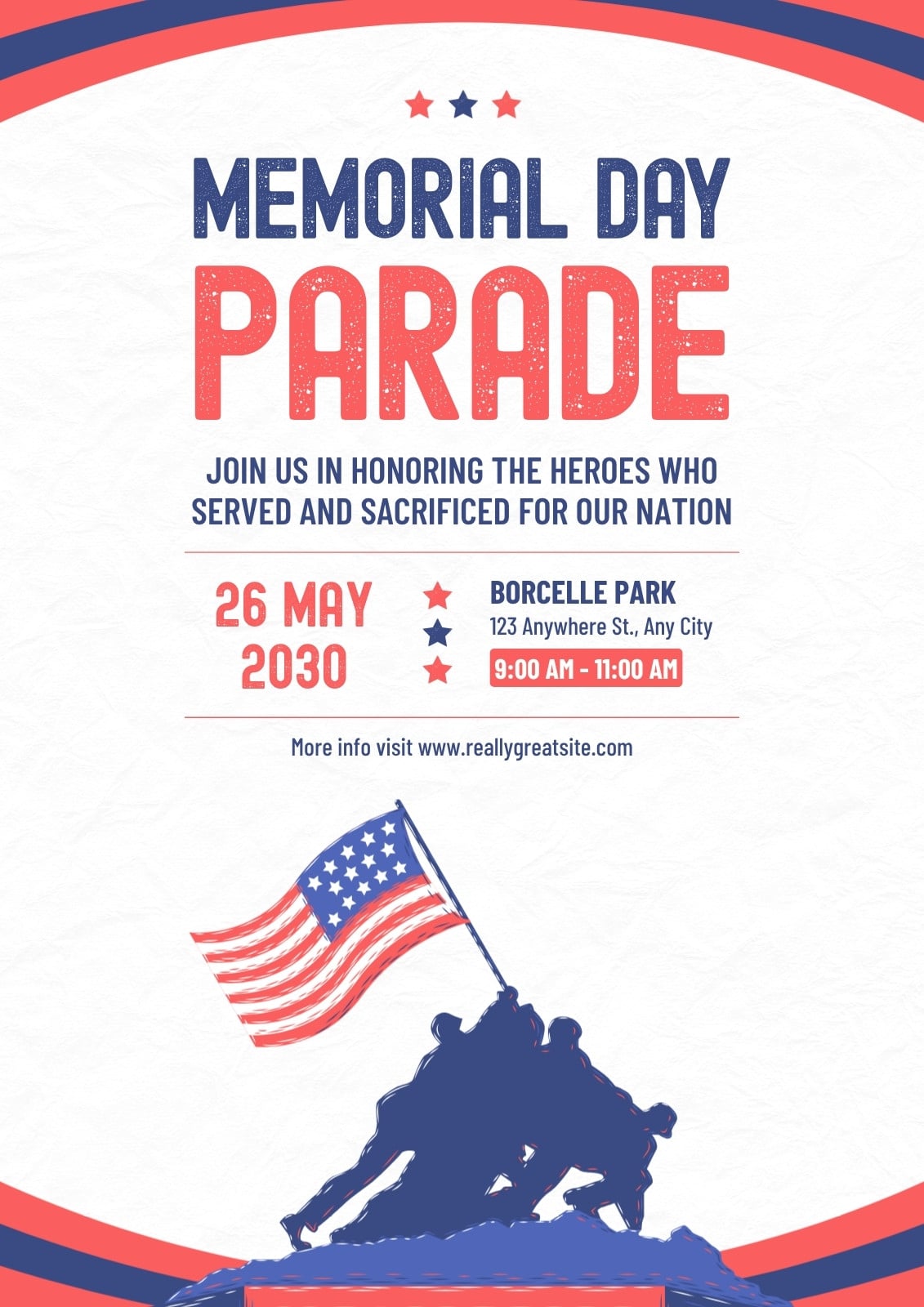 MEMORIAL DAY
PARADE

JOIN US IN HONORING THE HEROES WHO SERVED AND SACRIFICED FOR OUR NATION

26 MAY
2030

BORCELLE PARK
123 Anywhere St., Any City
9:00 AM - 11:00 AM

More info visit www.reallygreatsite.com